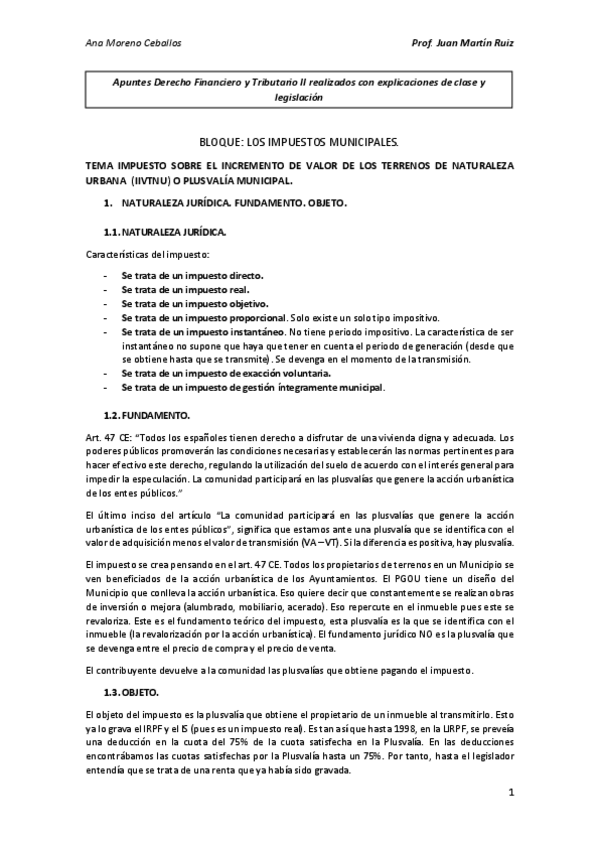 Ana Moreno Ceballos

Prof. Juan Martín Ruiz

Apuntes Derecho Financiero y Tributario II realizados con explicaciones de clase y legislación

BLOQUE: LOS IMPUESTOS MUNICIPALES.

TEMA IMPUESTO SOBRE EL INCREMENTO DE VALOR DE LOS TERRENOS DE NATURALEZA URBANA (IIVTNU) O PLUSVALÍA MUNICIPAL.

1. NATURALEZA JURÍDICA. FUNDAMENTO. OBJETO.

1.1. NATURALEZA JURÍDICA.

Características del impuesto:

- Se trata de un impuesto directo.
- Se trata de un impuesto real.
- Se trata de un impuesto objetivo.
- Se trata de un impuesto proporcional. Solo existe un solo tipo impositivo.
- Se trata de un impuesto instantáneo. No tiene periodo impositivo. La característica de ser instantáneo no supone que haya que tener en cuenta el periodo de generación (desde que se obtiene hasta que se transmite). Se devenga en el momento de la transmisión.
- Se trata de un impuesto de exacción voluntaria.
- Se trata de un impuesto de gestión íntegramente municipal.

1.2. FUNDAMENTO.

Art. 47 CE: "Todos los españoles tienen derecho a disfrutar de una vivienda digna y adecuada. Los poderes públicos promoverán las condiciones necesarias y establecerán las normas pertinentes para hacer efectivo este derecho, regulando la utilización del suelo de acuerdo con el interés general para impedir la especulación. La comunidad participará en las plusvalías que genere la acción urbanística de los entes públicos."

El último inciso del artículo "La comunidad participará en las plusvalías que genere la acción urbanística de los entes públicos", significa que estamos ante una plusvalía que se identifica con el valor de adquisición menos el valor de transmisión (VA – VT). Si la diferencia es positiva, hay plusvalía.

El impuesto se crea pensando en el art. 47 CE. Todos los propietarios de terrenos en un Municipio se ven beneficiados de la acción urbanística de los Ayuntamientos. El PGOU tiene un diseño del Municipio que conlleva la acción urbanística. Eso quiere decir que constantemente se realizan obras de inversión o mejora (alumbrado, mobiliario, acerado). Eso repercute en el inmueble pues este se revaloriza. Este es el fundamento teórico del impuesto, esta plusvalía es la que se identifica con el inmueble (la revalorización por la acción urbanística). El fundamento jurídico NO es la plusvalía que se devenga entre el precio de compra y el precio de venta.

El contribuyente devuelve a la comunidad las plusvalías que obtiene pagando el impuesto.

1.3. OBJETO.

El objeto del impuesto es la plusvalía que obtiene el propietario de un inmueble al transmitirlo. Esto ya lo grava el IRPF y el IS (pues es un impuesto real). Es tan así que hasta 1998, en la LIRPF, se preveía una deducción en la cuota del 75% de la cuota satisfecha en la Plusvalía. En las deducciones encontrábamos las cuotas satisfechas por la Plusvalía hasta un 75%. Por tanto, hasta el legislador entendía que se trata de una renta que ya había sido gravada.

1